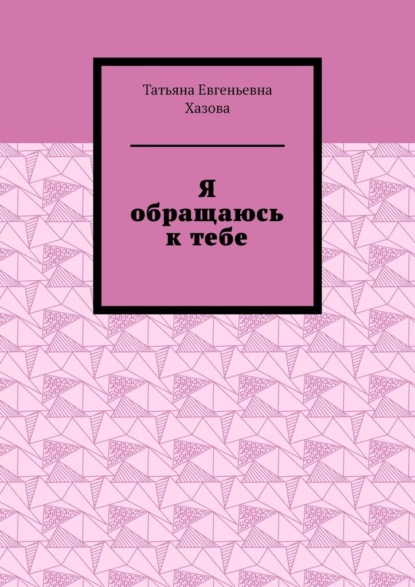 Татьяна Евгеньевна Хазова

Я обращаюсь к тебе